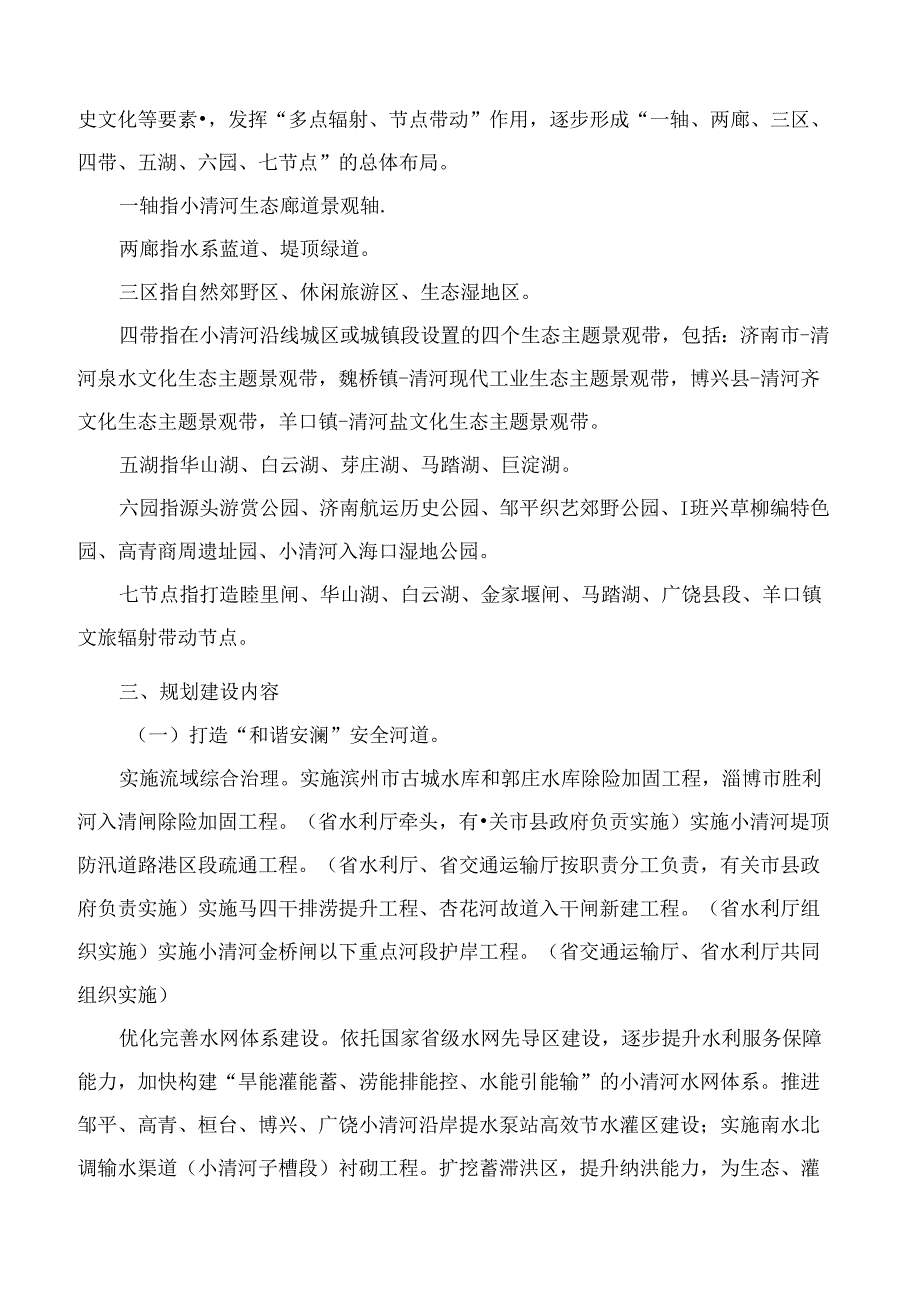 史文化等要素•，发挥“多点辐射、节点带动”作用，逐步形成“一轴、两廊、三区、四带、五湖、六园、七节点”的总体布局。

一轴指小清河生态廊道景观轴.

两廊指水系蓝道、堤顶绿道。

三区指自然郊野区、休闲旅游区、生态湿地区。

四带指在小清河沿线城区或城镇段设置的四个生态主题景观带，包括：济南市-清河泉水文化生态主题景观带，魏桥镇-清河现代工业生态主题景观带，博兴县-清河齐文化生态主题景观带，羊口镇-清河盐文化生态主题景观带。

五湖指华山湖、白云湖、芽庄湖、马踏湖、巨淀湖。

六园指源头游赏公园、济南航运历史公园、邹平织艺郊野公园、I班兴草柳编特色园、高青商周遗址园、小清河入海口湿地公园。

七节点指打造睦里闸、华山湖、白云湖、金家堰闸、马踏湖、广饶县段、羊口镇文旅辐射带动节点。

三、规划建设内容

（一）打造“和谐安澜”安全河道。

实施流域综合治理。实施滨州市古城水库和郭庄水库除险加固工程，淄博市胜利河入清闸除险加固工程。（省水利厅牵头，有•关市县政府负责实施）实施小清河堤顶防汛道路港区段疏通工程。（省水利厅、省交通运输厅按职责分工负责，有关市县政府负责实施）实施马四干排涝提升工程、杏花河故道入干闸新建工程。（省水利厅组织实施）实施小清河金桥闸以下重点河段护岸工程。（省交通运输厅、省水利厅共同组织实施）

优化完善水网体系建设。依托国家省级水网先导区建设，逐步提升水利服务保障能力，加快构建“旱能灌能蓄、涝能排能控、水能引能输”的小清河水网体系。推进邹平、高青、桓台、博兴、广饶小清河沿岸提水泵站高效节水灌区建设；实施南水北调输水渠道（小清河子槽段）衬砌工程。扩挖蓄滞洪区，提升纳洪能力，为生态、灌